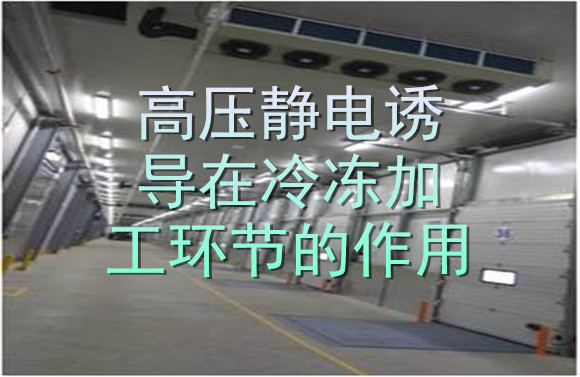 高压静电诱导在冷冻加工环节的作用

36